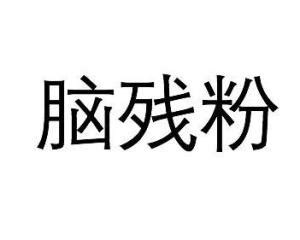 脑残粉